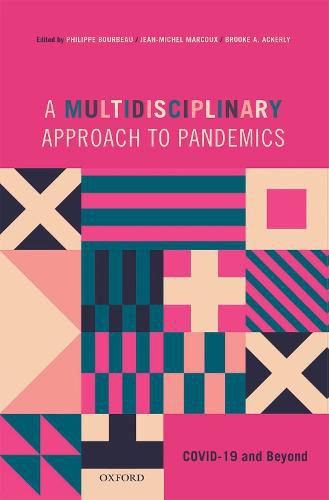 Edited by PHILIPPE BOURBEAU / JEAN-MICHEL MARCOUX / BROOKE A. ACKERLY

A MULTIDISCIPLINARY APPROACH TO PANDEMICS

COVID-19 and Beyond

OXFORD